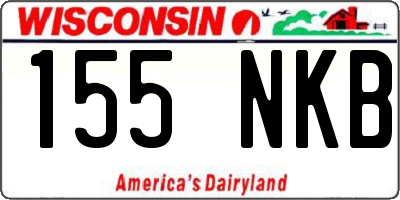 WISCONSIN

155 NKB

America's Dairyland